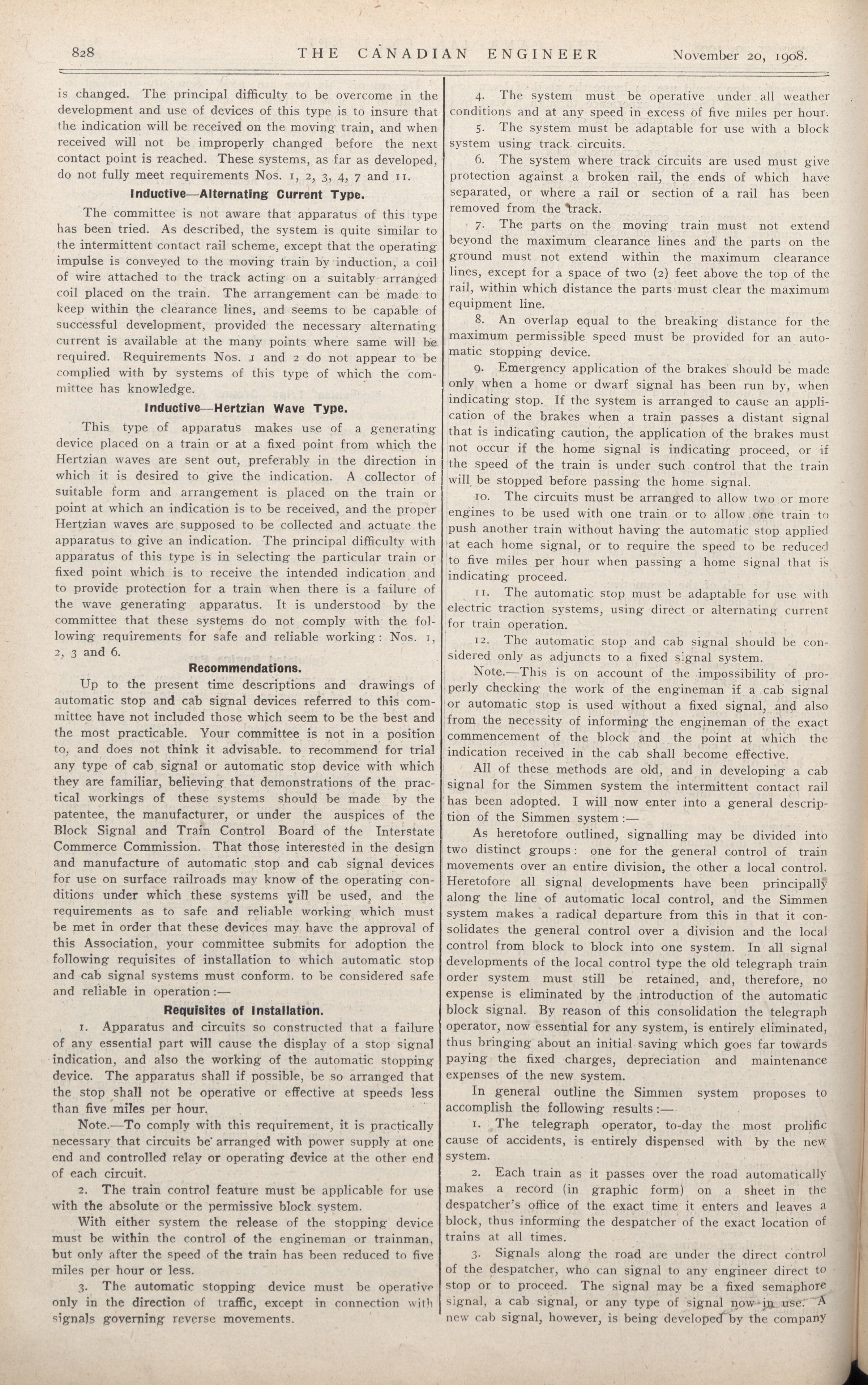 828 THE CANADIAN ENGINEER November 20, 1908.

is changed. The principal difficulty to be overcome in the development and use of devices of this type is to insure that the indication will be received on the moving train, and when received will not be improperly changed before the next contact point is reached. These systems, as far as developed, do not fully meet requirements Nos. 1, 2, 3, 4, 7 and 11.

Inductive—Alternating Current Type.

The committee is not aware that apparatus of this type has been tried. As described, the system is quite similar to the intermittent contact rail scheme, except that the operating impulse is conveyed to the moving train by induction, a coil of wire attached to the track acting on a suitably arranged coil placed on the train. The arrangement can be made to keep within the clearance lines, and seems to be capable of successful development, provided the necessary alternating current is available at the many points where same will be required. Requirements Nos. 1 and 2 do not appear to be complied with by systems of this type of which the committee has knowledge.

Inductive—Hertzian Wave Type.

This type of apparatus makes use of a generating device placed on a train or at a fixed point from which the Hertzian waves are sent out, preferably in the direction in which it is desired to give the indication. A collector of suitable form and arrangement is placed on the train or point at which an indication is to be received, and the proper Hertzian waves are supposed to be collected and actuate the apparatus to give an indication. The principal difficulty with apparatus of this type is in selecting the particular train or fixed point which is to receive the intended indication and to provide protection for a train when there is a failure of the wave generating apparatus. It is understood by the committee that these systems do not comply with the following requirements for safe and reliable working: Nos. 1, 2, 3 and 6.

Recommendations.

Up to the present time descriptions and drawings of automatic stop and cab signal devices referred to this committee have not included those which seem to be the best and the most practicable. Your committee is not in a position to, and does not think it advisable. to recommend for trial any type of cab signal or automatic stop device with which they are familiar, believing that demonstrations of the practical workings of these systems should be made by the patentee, the manufacturer, or under the auspices of the Block Signal and Train Control Board of the Interstate Commerce Commission. That those interested in the design and manufacture of automatic stop and cab signal devices for use on surface railroads may know of the operating conditions under which these systems will be used, and the requirements as to safe and reliable working which must be met in order that these devices may have the approval of this Association, your committee submits for adoption the following requisites of installation to which automatic stop and cab signal systems must conform. to be considered safe and reliable in operation:—

Requisites of Installation.

1. Apparatus and circuits so constructed that a failure of any essential part will cause the display of a stop signal indication, and also the working of the automatic stopping device. The apparatus shall if possible, be so arranged that the stop shall not be operative or effective at speeds less than five miles per hour.

Note.—To comply with this requirement, it is practically necessary that circuits be arranged with power supply at one end and controlled relay or operating device at the other end of each circuit.

2. The train control feature must be applicable for use with the absolute or the permissive block system.

With either system the release of the stopping device must be within the control of the engineman or trainman, but only after the speed of the train has been reduced to five miles per hour or less.

3. The automatic stopping device must be operative only in the direction of traffic, except in connection with signals governing reverse movements.

4. The system must be operative under all weather conditions and at any speed in excess of five miles per hour.

5. The system must be adaptable for use with a block system using track circuits.

6. The system where track circuits are used must give protection against a broken rail, the ends of which have separated, or where a rail or section of a rail has been removed from the track.

7. The parts on the moving train must not extend beyond the maximum clearance lines and the parts on the ground must not extend within the maximum clearance lines, except for a space of two (2) feet above the top of the rail, within which distance the parts must clear the maximum equipment line.

8. An overlap equal to the breaking distance for the maximum permissible speed must be provided for an automatic stopping device.

9. Emergency application of the brakes should be made only when a home or dwarf signal has been run by, when indicating stop. If the system is arranged to cause an application of the brakes when a train passes a distant signal that is indicating caution, the application of the brakes must not occur if the home signal is indicating proceed, or if the speed of the train is under such control that the train will be stopped before passing the home signal.

10. The circuits must be arranged to allow two or more engines to be used with one train or to allow one train to push another train without having the automatic stop applied at each home signal, or to require the speed to be reduced to five miles per hour when passing a home signal that is indicating proceed.

11. The automatic stop must be adaptable for use with electric traction systems, using direct or alternating current for train operation.

12. The automatic stop and cab signal should be considered only as adjuncts to a fixed signal system.

Note.—This is on account of the impossibility of properly checking the work of the engineman if a cab signal or automatic stop is used without a fixed signal, and also from the necessity of informing the engineman of the exact commencement of the block and the point at which the indication received in the cab shall become effective.

All of these methods are old, and in developing a cab signal for the Simmen system the intermittent contact rail has been adopted. I will now enter into a general description of the Simmen system:—

As heretofore outlined, signalling may be divided into two distinct groups: one for the general control of train movements over an entire division, the other a local control. Heretofore all signal developments have been principally along the line of automatic local control, and the Simmen system makes a radical departure from this in that it consolidates the general control over a division and the local control from block to block into one system. In all signal developments of the local control type the old telegraph train order system must still be retained, and, therefore, no expense is eliminated by the introduction of the automatic block signal. By reason of this consolidation the telegraph operator, now essential for any system, is entirely eliminated, thus bringing about an initial saving which goes far towards paying the fixed charges, depreciation and maintenance expenses of the new system.

In general outline the Simmen system proposes to accomplish the following results:—

1. The telegraph operator, to-day the most prolific cause of accidents, is entirely dispensed with by the new system.

2. Each train as it passes over the road automatically makes a record (in graphic form) on a sheet in the despatcher's office of the exact time it enters and leaves a block, thus informing the despatcher of the exact location of trains at all times.

3. Signals along the road are under the direct control of the despatcher, who can signal to any engineer direct to stop or to proceed. The signal may be a fixed semaphore signal, a cab signal, or any type of signal now in use. A new cab signal, however, is being developed by the company